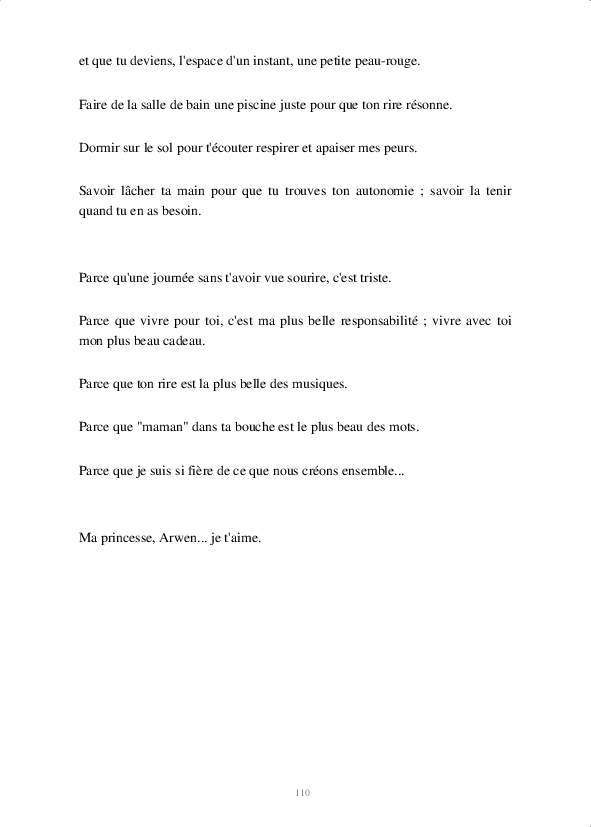 et que tu deviens, l'espace d'un instant, une petite peau-rouge.

Faire de la salle de bain une piscine juste pour que ton rire résonne.

Dormir sur le sol pour t'écouter respirer et apaiser mes peurs.

Savoir lâcher ta main pour que tu trouves ton autonomie ; savoir la tenir quand tu en as besoin.

Parce qu'une journée sans t'avoir vue sourire, c'est triste.

Parce que vivre pour toi, c'est ma plus belle responsabilité ; vivre avec toi mon plus beau cadeau.

Parce que ton rire est la plus belle des musiques.

Parce que "maman" dans ta bouche est le plus beau des mots.

Parce que je suis si fière de ce que nous créons ensemble...

Ma princesse, Arwen... je t'aime.

110